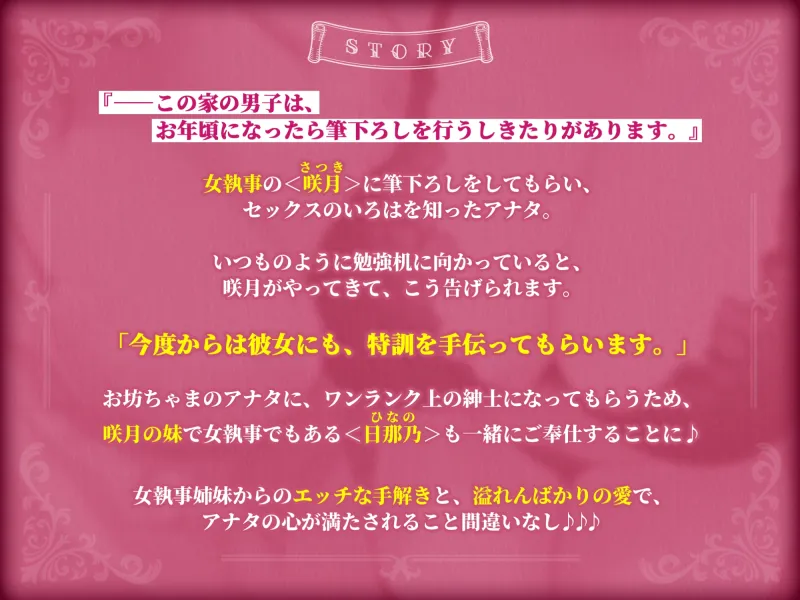 STORY

『――この家の男子は、
お年頃になったら筆下ろしを行うしきたりがあります。』

女執事の＜咲月（さつき）＞に筆下ろしをしてもらい、
セックスのいろはを知ったアナタ。

いつものように勉強机に向かっていると、
咲月がやってきて、こう告げられます。

「今度からは彼女にも、特訓を手伝ってもらいます。」

お坊ちゃまのアナタに、ワンランク上の紳士になってもらうため、
咲月の妹で女執事でもある＜日那乃（ひなの）＞も一緒にご奉仕することに♪

女執事姉妹からのエッチな手解きと、溢れんばかりの愛で、
アナタの心が満たされること間違いなし♪♪♪